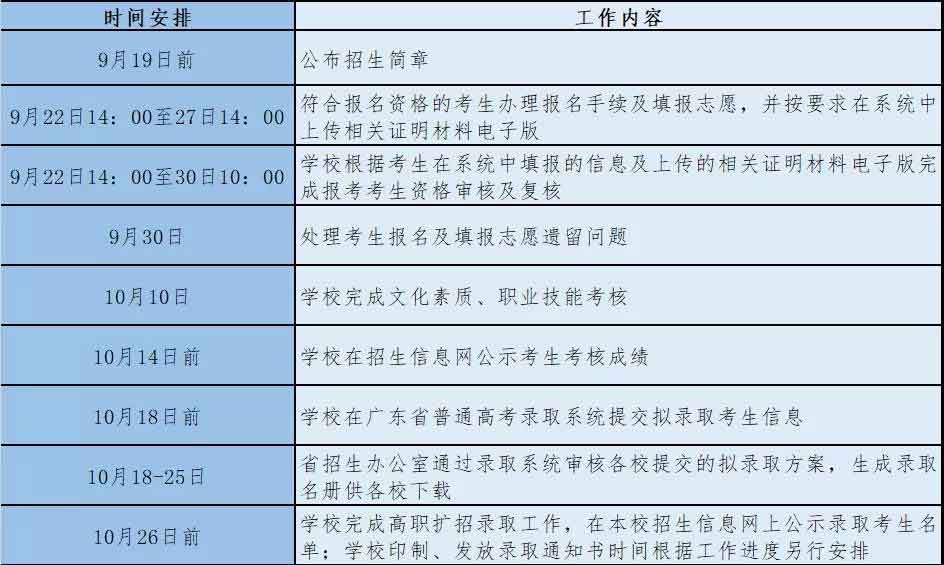 | 时间安排 | 工作内容 |
|---|---|
| 9月19日前 | 公布招生简章 |
| 9月22日14：00至27日14：00 | 符合报名资格的考生办理报名手续及填报志愿，并按要求在系统中上传相关证明材料电子版 |
| 9月22日14：00至30日10：00 | 学校根据考生在系统中填报的信息及上传的相关证明材料电子版完成报考考生资格审核及复核 |
| 9月30日 | 处理考生报名及填报志愿遗留问题 |
| 10月10日 | 学校完成文化素质、职业技能考核 |
| 10月14日前 | 学校在招生信息网公示考生考核成绩 |
| 10月18日前 | 学校在广东省普通高考录取系统提交拟录取考生信息 |
| 10月18-25日 | 省招生办公室通过录取系统审核各校提交的拟录取方案，生成录取名册供各校下载 |
| 10月26日前 | 学校完成高职扩招录取工作，在本校招生信息网上公示录取考生名单；学校印制、发放录取通知书时间根据工作进度另行安排 |